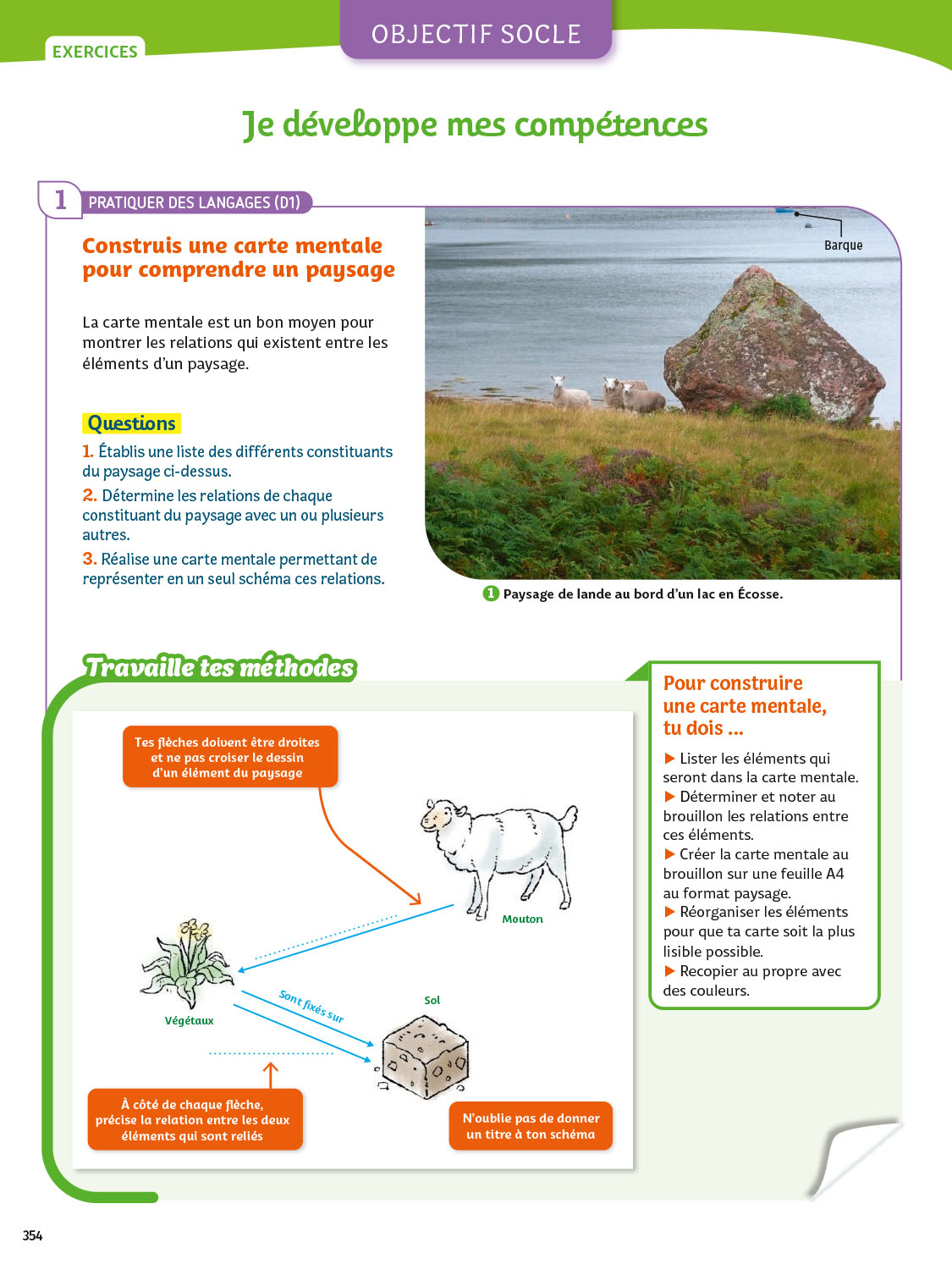 EXERCICES

OBJECTIF SOCLE

Je développe mes compétences

1 PRATIQUER DES LANGAGES (D1)

Construis une carte mentale pour comprendre un paysage

La carte mentale est un bon moyen pour montrer les relations qui existent entre les éléments d'un paysage.

Questions

1. Établis une liste des différents constituants du paysage ci-dessus.

2. Détermine les relations de chaque constituant du paysage avec un ou plusieurs autres.

3. Réalise une carte mentale permettant de représenter en un seul schéma ces relations.

Barque

1 Paysage de lande au bord d'un lac en Écosse.

Travaille tes méthodes

Tes flèches doivent être droites et ne pas croiser le dessin d'un élément du paysage

Mouton

Végétaux

Sont fixés sur

Sol

À côté de chaque flèche, précise la relation entre les deux éléments qui sont reliés

N'oublie pas de donner un titre à ton schéma

Pour construire une carte mentale, tu dois ...

▶ Lister les éléments qui seront dans la carte mentale.
▶ Déterminer et noter au brouillon les relations entre ces éléments.
▶ Créer la carte mentale au brouillon sur une feuille A4 au format paysage.
▶ Réorganiser les éléments pour que ta carte soit la plus lisible possible.
▶ Recopier au propre avec des couleurs.

354